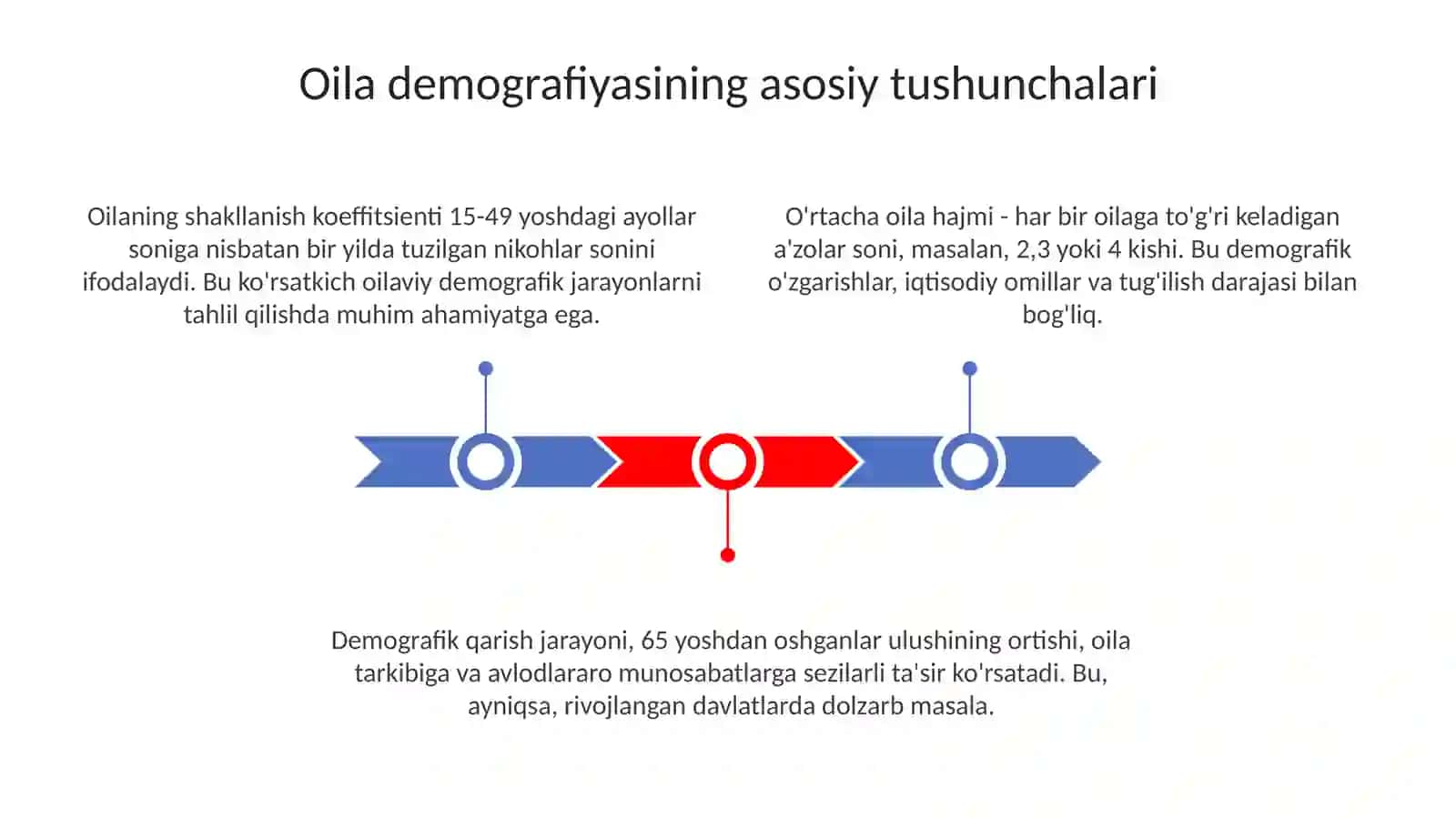 Oila demografiyasining asosiy tushunchalari

Oilaning shakllanish koeffitsienti 15-49 yoshdagi ayollar soniga nisbatan bir yilda tuzilgan nikohlar sonini ifodalaydi. Bu ko'rsatkich oilaviy demografik jarayonlarni tahlil qilishda muhim ahamiyatga ega.

O'rtacha oila hajmi - har bir oilaga to'g'ri keladigan a'zolar soni, masalan, 2,3 yoki 4 kishi. Bu demografik o'zgarishlar, iqtisodiy omillar va tug'ilish darajasi bilan bog'liq.

Demografik qarish jarayoni, 65 yoshdan oshganlar ulushining ortishi, oila tarkibiga va avlodlararo munosabatlarga sezilarli ta'sir ko'rsatadi. Bu, ayniqsa, rivojlangan davlatlarda dolzarb masala.